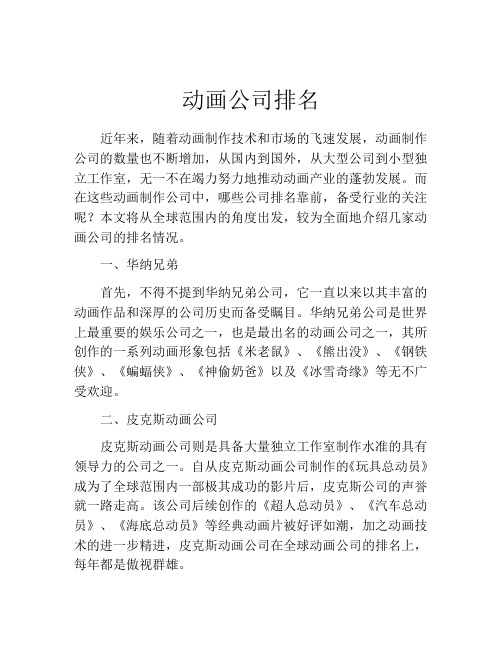 动画公司排名

近年来，随着动画制作技术和市场的飞速发展，动画制作公司的数量也不断增加，从国内到国外，从大型公司到小型独立工作室，无一不在竭力努力地推动动画产业的蓬勃发展。而在这些动画制作公司中，哪些公司排名靠前，备受行业的关注呢？本文将从全球范围内的角度出发，较为全面地介绍几家动画公司的排名情况。

一、华纳兄弟

首先，不得不提到华纳兄弟公司，它一直以来以其丰富的动画作品和深厚的公司历史而备受瞩目。华纳兄弟公司是世界上最重要的娱乐公司之一，也是最出名的动画公司之一，其所创作的一系列动画形象包括《米老鼠》、《熊出没》、《钢铁侠》、《蝙蝠侠》、《神偷奶爸》以及《冰雪奇缘》等无不广受欢迎。

二、皮克斯动画公司

皮克斯动画公司则是具备大量独立工作室制作水准的具有领导力的公司之一。自从皮克斯动画公司制作的《玩具总动员》成为了全球范围内一部极其成功的影片后，皮克斯公司的声誉就一路走高。该公司后续创作的《超人总动员》、《汽车总动员》、《海底总动员》等经典动画片被好评如潮，加之动画技术的进一步精进，皮克斯动画公司在全球动画公司的排名上，每年都是傲视群雄。